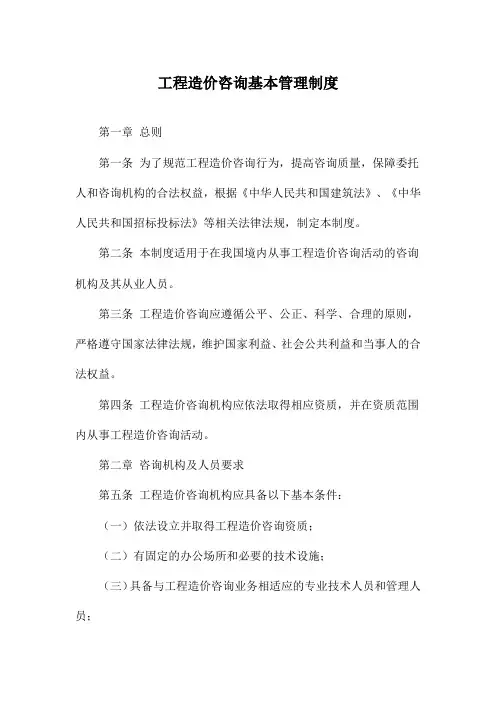 工程造价咨询基本管理制度

第一章 总则

第一条 为了规范工程造价咨询行为，提高咨询质量，保障委托人和咨询机构的合法权益，根据《中华人民共和国建筑法》、《中华人民共和国招标投标法》等相关法律法规，制定本制度。

第二条 本制度适用于在我国境内从事工程造价咨询活动的咨询机构及其从业人员。

第三条 工程造价咨询应遵循公平、公正、科学、合理的原则，严格遵守国家法律法规，维护国家利益、社会公共利益和当事人的合法权益。

第四条 工程造价咨询机构应依法取得相应资质，并在资质范围内从事工程造价咨询活动。

第二章 咨询机构及人员要求

第五条 工程造价咨询机构应具备以下基本条件：

（一）依法设立并取得工程造价咨询资质；

（二）有固定的办公场所和必要的技术设施；

（三）具备与工程造价咨询业务相适应的专业技术人员和管理人员；